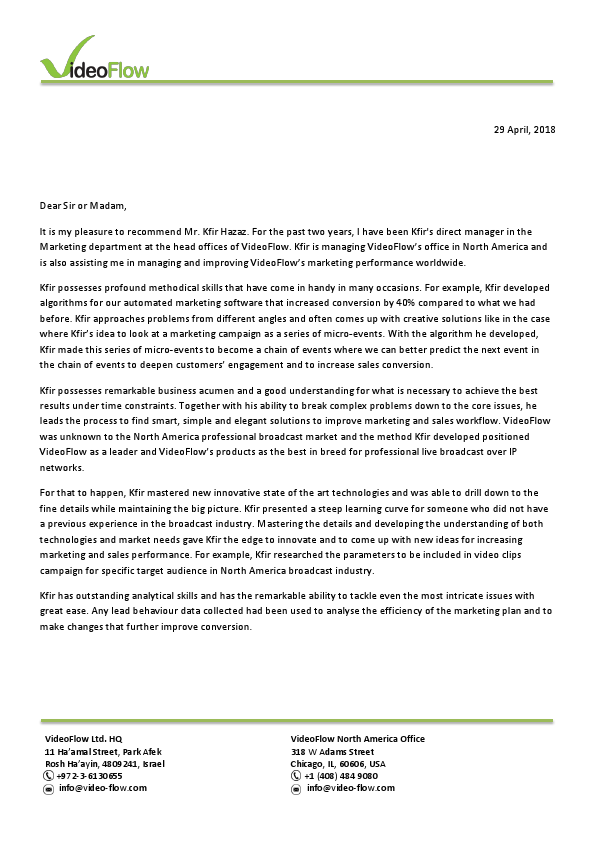 VideoFlow

29 April, 2018

Dear Sir or Madam,

It is my pleasure to recommend Mr. Kfir Hazaz. For the past two years, I have been Kfir's direct manager in the Marketing department at the head offices of VideoFlow. Kfir is managing VideoFlow's office in North America and is also assisting me in managing and improving VideoFlow's marketing performance worldwide.

Kfir possesses profound methodical skills that have come in handy in many occasions. For example, Kfir developed algorithms for our automated marketing software that increased conversion by 40% compared to what we had before. Kfir approaches problems from different angles and often comes up with creative solutions like in the case where Kfir's idea to look at a marketing campaign as a series of micro-events. With the algorithm he developed, Kfir made this series of micro-events to become a chain of events where we can better predict the next event in the chain of events to deepen customers' engagement and to increase sales conversion.

Kfir possesses remarkable business acumen and a good understanding for what is necessary to achieve the best results under time constraints. Together with his ability to break complex problems down to the core issues, he leads the process to find smart, simple and elegant solutions to improve marketing and sales workflow. VideoFlow was unknown to the North America professional broadcast market and the method Kfir developed positioned VideoFlow as a leader and VideoFlow's products as the best in breed for professional live broadcast over IP networks.

For that to happen, Kfir mastered new innovative state of the art technologies and was able to drill down to the fine details while maintaining the big picture. Kfir presented a steep learning curve for someone who did not have a previous experience in the broadcast industry. Mastering the details and developing the understanding of both technologies and market needs gave Kfir the edge to innovate and to come up with new ideas for increasing marketing and sales performance. For example, Kfir researched the parameters to be included in video clips campaign for specific target audience in North America broadcast industry.

Kfir has outstanding analytical skills and has the remarkable ability to tackle even the most intricate issues with great ease. Any lead behaviour data collected had been used to analyse the efficiency of the marketing plan and to make changes that further improve conversion.

VideoFlow Ltd. HQ
11 Ha'amal Street, Park Afek
Rosh Ha'ayin, 4809241, Israel
+972-3-6130655
info@video-flow.com

VideoFlow North America Office
318 W Adams Street
Chicago, IL, 60606, USA
+1 (408) 484 9080
info@video-flow.com